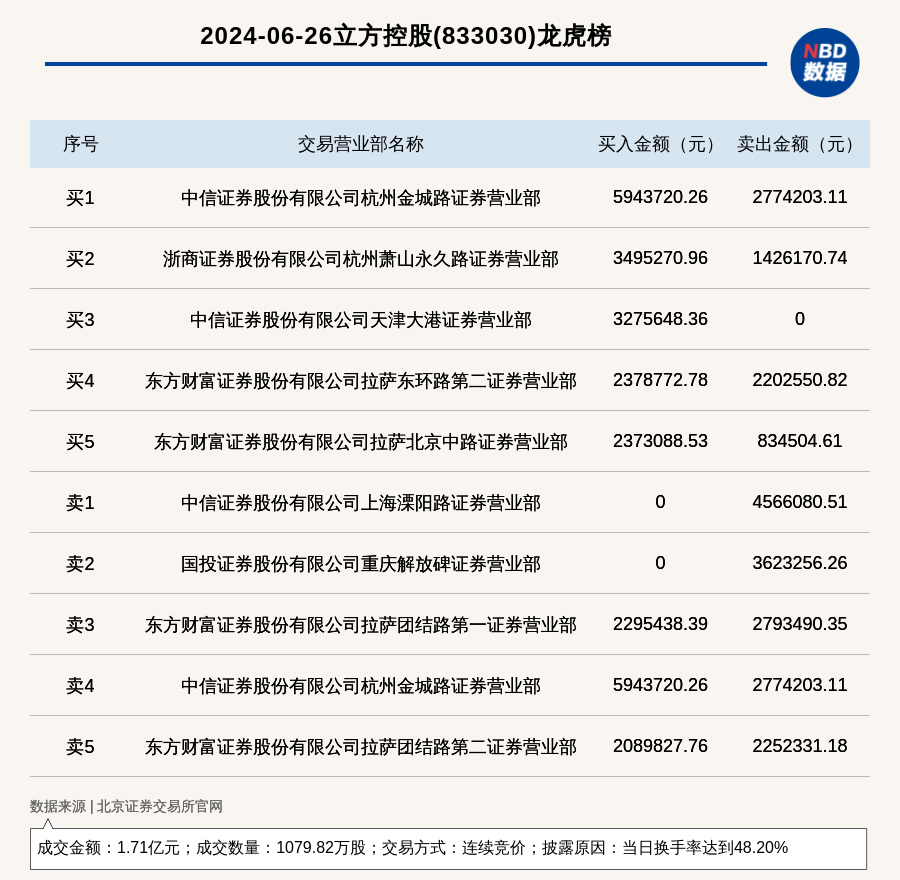 2024-06-26立方控股(833030)龙虎榜

NBD
数据

| 序号 | 交易营业部名称 | 买入金额（元） | 卖出金额（元） |
|---|---|---|---|
| 买1 | 中信证券股份有限公司杭州金城路证券营业部 | 5943720.26 | 2774203.11 |
| 买2 | 浙商证券股份有限公司杭州萧山永久路证券营业部 | 3495270.96 | 1426170.74 |
| 买3 | 中信证券股份有限公司天津大港证券营业部 | 3275648.36 | 0 |
| 买4 | 东方财富证券股份有限公司拉萨东环路第二证券营业部 | 2378772.78 | 2202550.82 |
| 买5 | 东方财富证券股份有限公司拉萨北京中路证券营业部 | 2373088.53 | 834504.61 |
| 卖1 | 中信证券股份有限公司上海溧阳路证券营业部 | 0 | 4566080.51 |
| 卖2 | 国投证券股份有限公司重庆解放碑证券营业部 | 0 | 3623256.26 |
| 卖3 | 东方财富证券股份有限公司拉萨团结路第一证券营业部 | 2295438.39 | 2793490.35 |
| 卖4 | 中信证券股份有限公司杭州金城路证券营业部 | 5943720.26 | 2774203.11 |
| 卖5 | 东方财富证券股份有限公司拉萨团结路第二证券营业部 | 2089827.76 | 2252331.18 |

数据来源 | 北京证券交易所官网

成交金额：1.71亿元；成交数量：1079.82万股；交易方式：连续竞价；披露原因：当日换手率达到48.20%